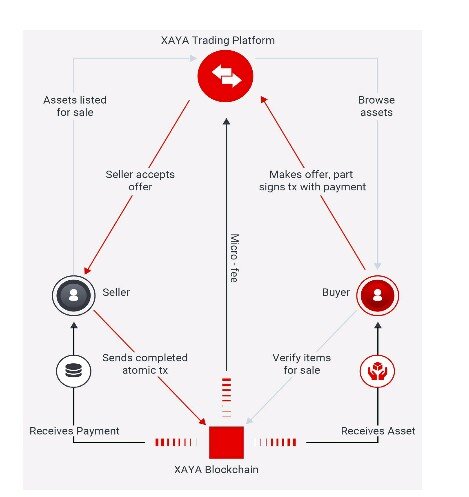 XAYA Trading Platform

Assets listed for sale

Browse assets

Seller accepts offer

Makes offer, part signs tx with payment

Micro - fee

Seller

Buyer

Sends completed atomic tx

Verify items for sale

Receives Payment

Receives Asset

XAYA Blockchain